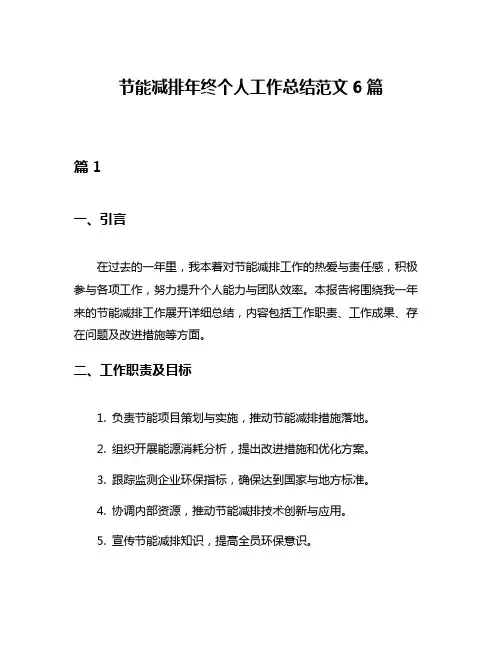 节能减排年终个人工作总结范文 6 篇

篇 1

一、引言

在过去的一年里，我本着对节能减排工作的热爱与责任感，积极参与各项工作，努力提升个人能力与团队效率。本报告将围绕我一年来的节能减排工作展开详细总结，内容包括工作职责、工作成果、存在问题及改进措施等方面。

二、工作职责及目标

1. 负责节能项目策划与实施，推动节能减排措施落地。

2. 组织开展能源消耗分析，提出改进措施和优化方案。

3. 跟踪监测企业环保指标，确保达到国家与地方标准。

4. 协调内部资源，推动节能减排技术创新与应用。

5. 宣传节能减排知识，提高全员环保意识。